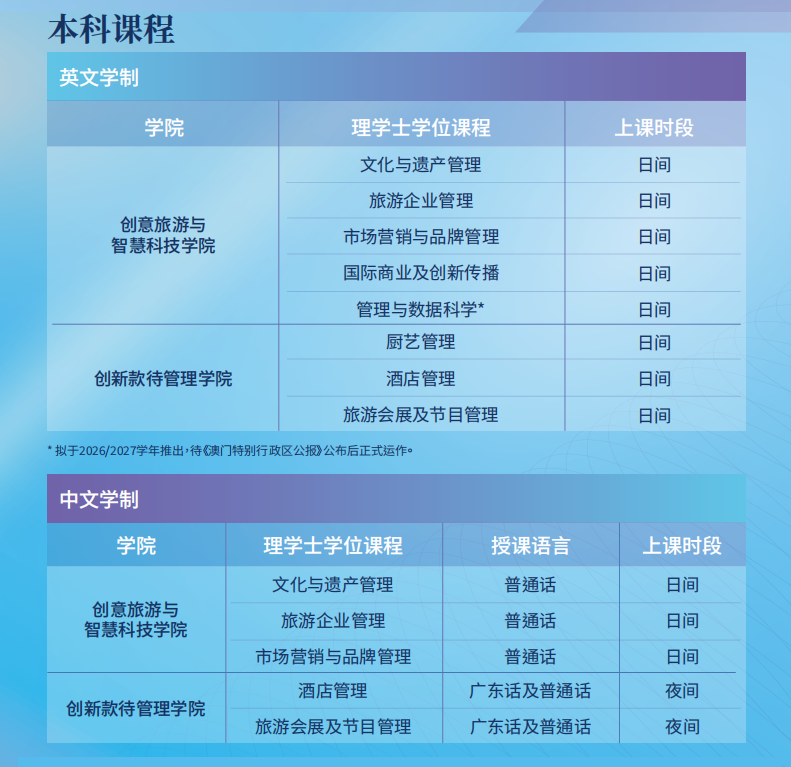 本科课程

英文学制

| 学院 | 理学士学位课程 | 上课时段 |
|---|---|---|
| 创意旅游与智慧科技学院 | 文化与遗产管理 | 日间 |
| | 旅游企业管理 | 日间 |
| | 市场营销与品牌管理 | 日间 |
| | 国际商业及创新传播 | 日间 |
| | 管理与数据科学* | 日间 |
| 创新款待管理学院 | 厨艺管理 | 日间 |
| | 酒店管理 | 日间 |
| | 旅游会展及节目管理 | 日间 |

* 拟于2026/2027学年推出，待《澳门特别行政区公报》公布后正式运作。

中文学制

| 学院 | 理学士学位课程 | 授课语言 | 上课时段 |
|---|---|---|---|
| 创意旅游与智慧科技学院 | 文化与遗产管理 | 普通话 | 日间 |
| | 旅游企业管理 | 普通话 | 日间 |
| | 市场营销与品牌管理 | 普通话 | 日间 |
| 创新款待管理学院 | 酒店管理 | 广东话及普通话 | 夜间 |
| | 旅游会展及节目管理 | 广东话及普通话 | 夜间 |